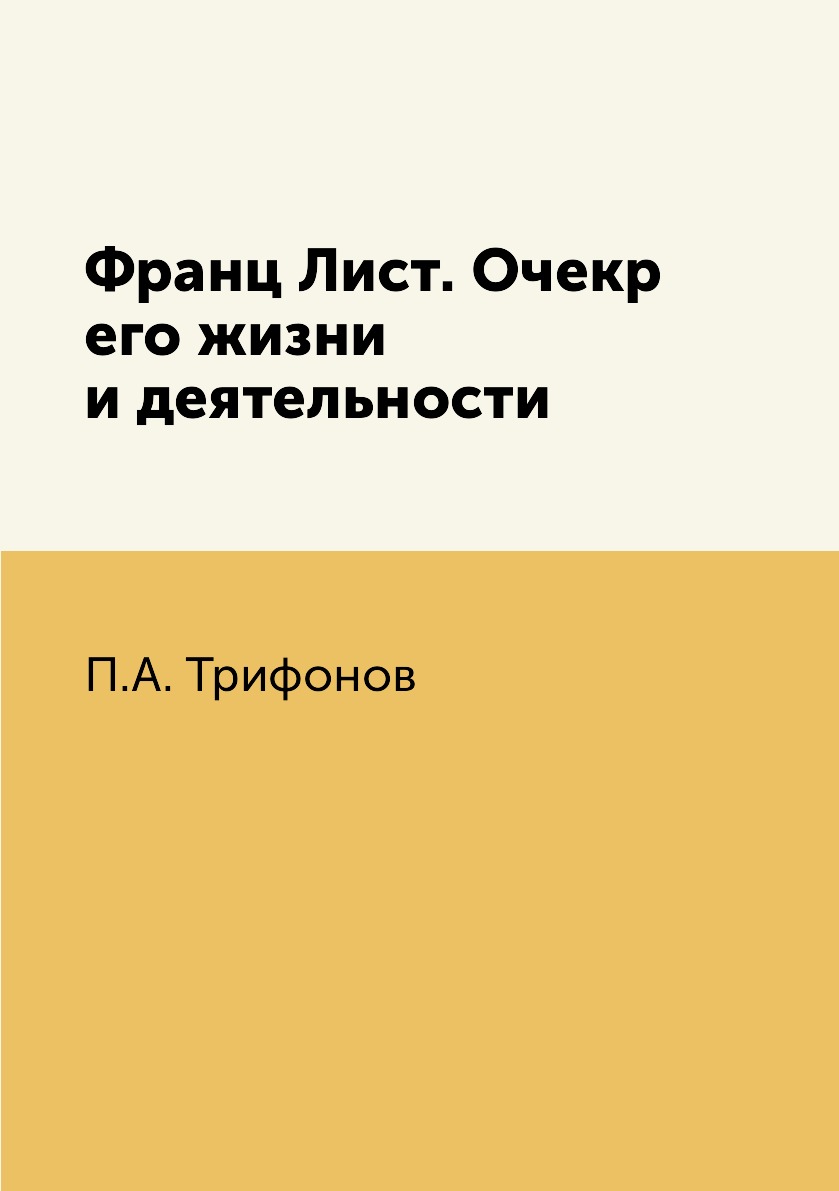 Франц Лист. Очекр его жизни и деятельности

П.А. Трифонов